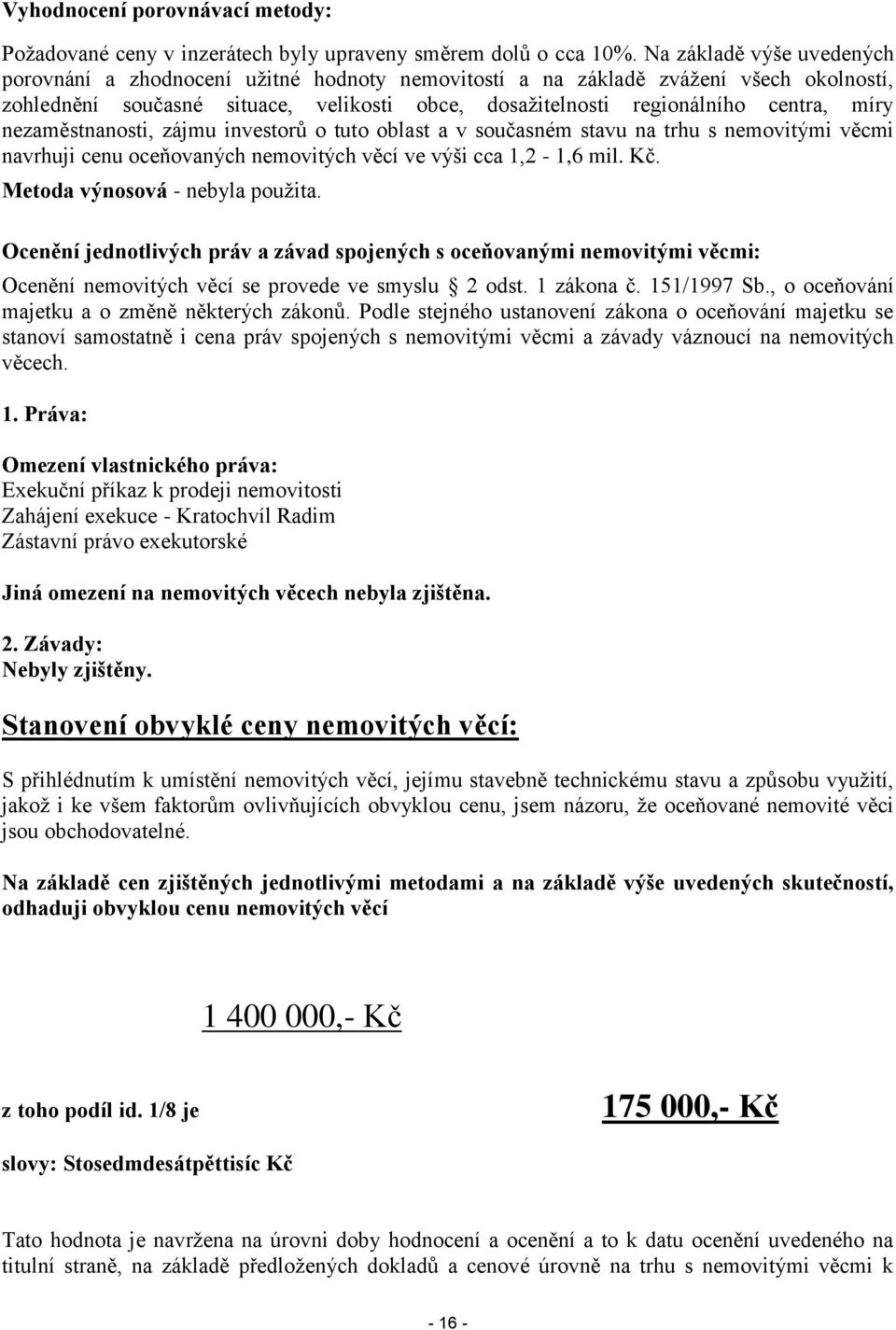 Vyhodnocení porovnávací metody:

Požadované ceny v inzerátech byly upraveny směrem dolů o cca 10%. Na základě výše uvedených porovnání a zhodnocení užitné hodnoty nemovitostí a na základě zvážení všech okolností, zohlednění současné situace, velikosti obce, dosažitelnosti regionálního centra, míry nezaměstnanosti, zájmu investorů o tuto oblast a v současném stavu na trhu s nemovitými věcmi navrhuji cenu oceňovaných nemovitých věcí ve výši cca 1,2 - 1,6 mil. Kč.

Metoda výnosová - nebyla použita.

Ocenění jednotlivých práv a závad spojených s oceňovanými nemovitými věcmi:

Ocenění nemovitých věcí se provede ve smyslu 2 odst. 1 zákona č. 151/1997 Sb., o oceňování majetku a o změně některých zákonů. Podle stejného ustanovení zákona o oceňování majetku se stanoví samostatně i cena práv spojených s nemovitými věcmi a závady váznoucí na nemovitých věcech.

1. Práva:

Omezení vlastnického práva:
Exekuční příkaz k prodeji nemovitosti
Zahájení exekuce - Kratochvíl Radim
Zástavní právo exekutorské

Jiná omezení na nemovitých věcech nebyla zjištěna.

2. Závady:
Nebyly zjištěny.

Stanovení obvyklé ceny nemovitých věcí:

S přihlédnutím k umístění nemovitých věcí, jejímu stavebně technickému stavu a způsobu využití, jakož i ke všem faktorům ovlivňujících obvyklou cenu, jsem názoru, že oceňované nemovité věci jsou obchodovatelné.

Na základě cen zjištěných jednotlivými metodami a na základě výše uvedených skutečností, odhaduji obvyklou cenu nemovitých věcí

1 400 000,- Kč

z toho podíl id. 1/8 je

175 000,- Kč

slovy: Stosedmdesátpěttisíc Kč

Tato hodnota je navržena na úrovni doby hodnocení a ocenění a to k datu ocenění uvedeného na titulní straně, na základě předložených dokladů a cenové úrovně na trhu s nemovitými věcmi k

- 16 -